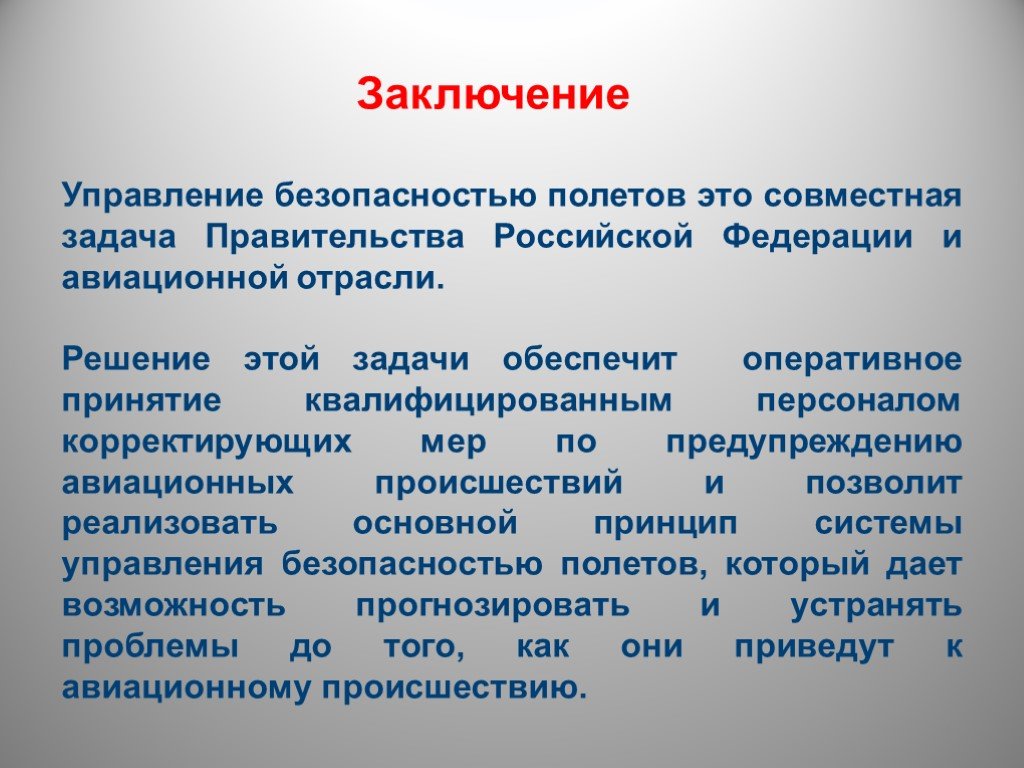 Заключение

Управление безопасностью полетов это совместная задача Правительства Российской Федерации и авиационной отрасли.

Решение этой задачи обеспечит оперативное принятие квалифицированным персоналом корректирующих мер по предупреждению авиационных происшествий и позволит реализовать основной принцип системы управления безопасностью полетов, который дает возможность прогнозировать и устранять проблемы до того, как они приведут к авиационному происшествию.